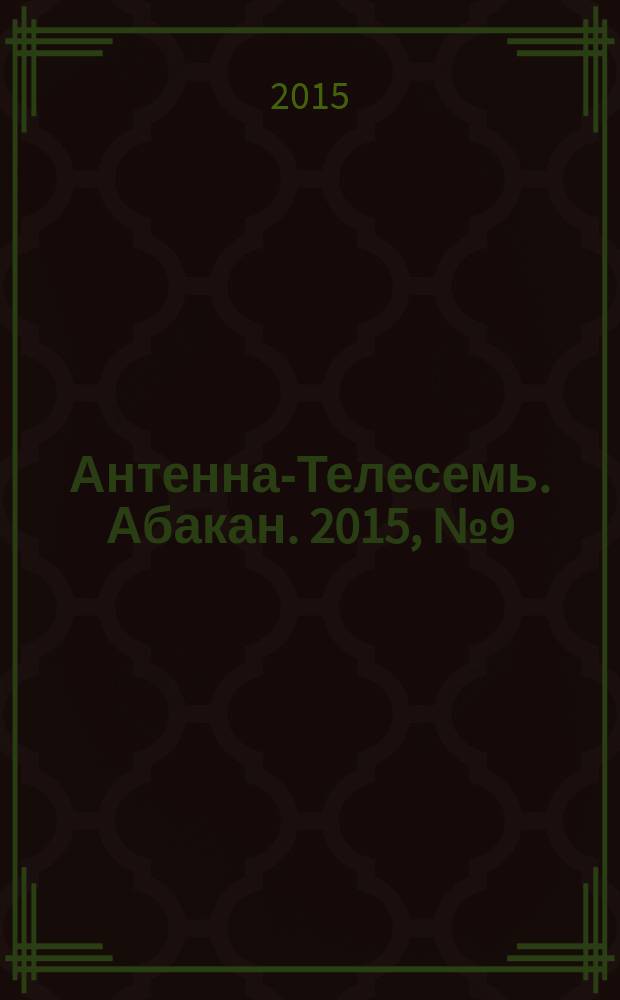 2015

Антенна-Телесемь. Абакан. 2015, №9